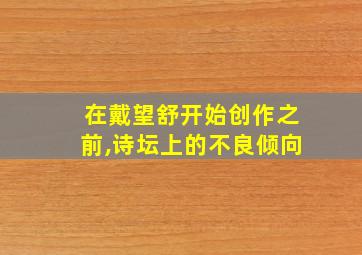 在戴望舒开始创作之前,诗坛上的不良倾向